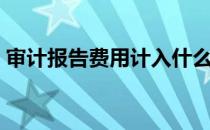 审计报告费用计入什么